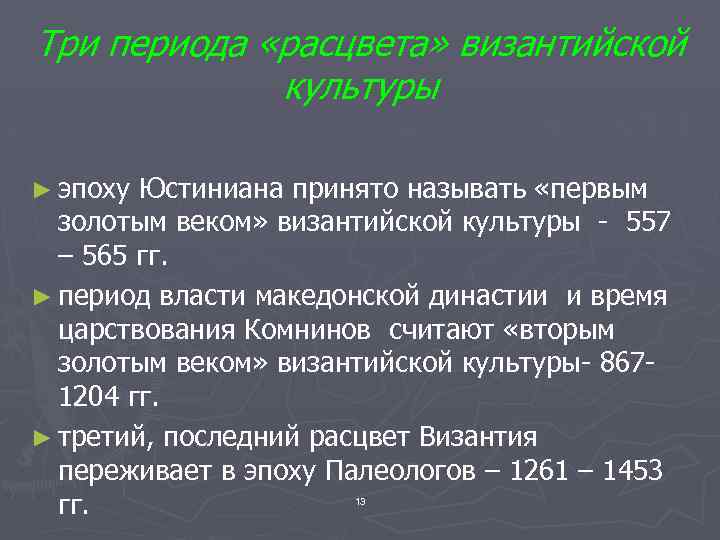 Три периода «расцвета» византийской культуры

► эпоху Юстиниана принято называть «первым золотым веком» византийской культуры - 557 – 565 гг.

► период власти македонской династии и время царствования Комнинов считают «вторым золотым веком» византийской культуры- 867-1204 гг.

► третий, последний расцвет Византия переживает в эпоху Палеологов – 1261 – 1453 гг.

13